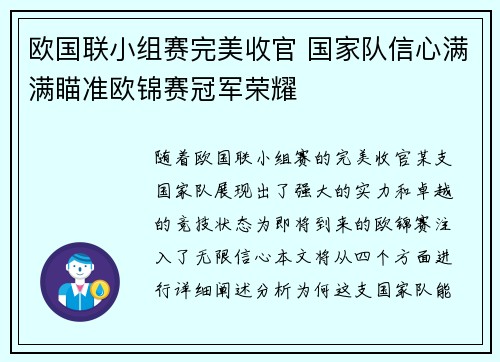 欧国联小组赛完美收官 国家队信心满满瞄准欧锦赛冠军荣耀

随着欧国联小组赛的完美收官某支国家队展现出了强大的实力和卓越的竞技状态为即将到来的欧锦赛注入了无限信心本文将从四个方面进行详细阐述分析为何这支国家队能